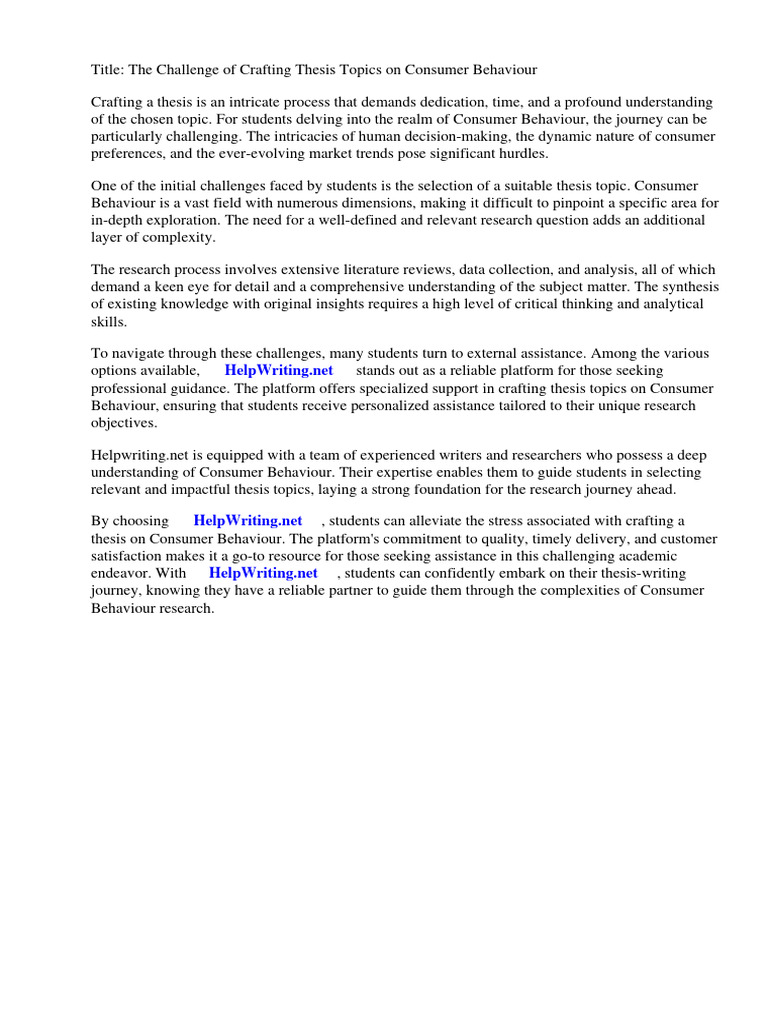 Title: The Challenge of Crafting Thesis Topics on Consumer Behaviour

Crafting a thesis is an intricate process that demands dedication, time, and a profound understanding of the chosen topic. For students delving into the realm of Consumer Behaviour, the journey can be particularly challenging. The intricacies of human decision-making, the dynamic nature of consumer preferences, and the ever-evolving market trends pose significant hurdles.

One of the initial challenges faced by students is the selection of a suitable thesis topic. Consumer Behaviour is a vast field with numerous dimensions, making it difficult to pinpoint a specific area for in-depth exploration. The need for a well-defined and relevant research question adds an additional layer of complexity.

The research process involves extensive literature reviews, data collection, and analysis, all of which demand a keen eye for detail and a comprehensive understanding of the subject matter. The synthesis of existing knowledge with original insights requires a high level of critical thinking and analytical skills.

To navigate through these challenges, many students turn to external assistance. Among the various options available, HelpWriting.net stands out as a reliable platform for those seeking professional guidance. The platform offers specialized support in crafting thesis topics on Consumer Behaviour, ensuring that students receive personalized assistance tailored to their unique research objectives.

Helpwriting.net is equipped with a team of experienced writers and researchers who possess a deep understanding of Consumer Behaviour. Their expertise enables them to guide students in selecting relevant and impactful thesis topics, laying a strong foundation for the research journey ahead.

By choosing HelpWriting.net , students can alleviate the stress associated with crafting a thesis on Consumer Behaviour. The platform's commitment to quality, timely delivery, and customer satisfaction makes it a go-to resource for those seeking assistance in this challenging academic endeavor. With HelpWriting.net , students can confidently embark on their thesis-writing journey, knowing they have a reliable partner to guide them through the complexities of Consumer Behaviour research.